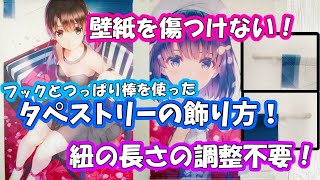 壁紙を傷つけない！

フックとつっぱり棒を使った
タペストリーの飾り方！

紐の長さの調整不要！